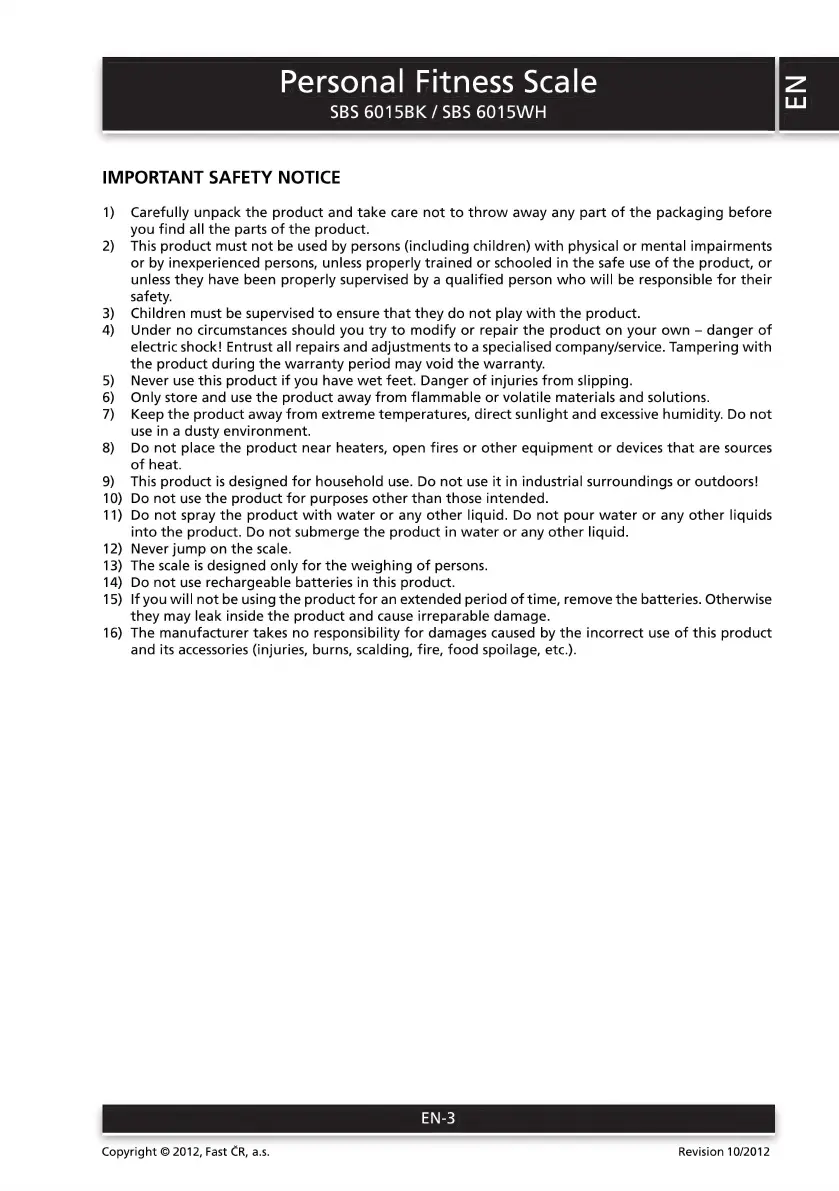 Personal Fitness Scale
SBS 6015BK / SBS 6015WH

EN

IMPORTANT SAFETY NOTICE

1) Carefully unpack the product and take care not to throw away any part of the packaging before you find all the parts of the product.
2) This product must not be used by persons (including children) with physical or mental impairments or by inexperienced persons, unless properly trained or schooled in the safe use of the product, or unless they have been properly supervised by a qualified person who will be responsible for their safety.
3) Children must be supervised to ensure that they do not play with the product.
4) Under no circumstances should you try to modify or repair the product on your own – danger of electric shock! Entrust all repairs and adjustments to a specialised company/service. Tampering with the product during the warranty period may void the warranty.
5) Never use this product if you have wet feet. Danger of injuries from slipping.
6) Only store and use the product away from flammable or volatile materials and solutions.
7) Keep the product away from extreme temperatures, direct sunlight and excessive humidity. Do not use in a dusty environment.
8) Do not place the product near heaters, open fires or other equipment or devices that are sources of heat.
9) This product is designed for household use. Do not use it in industrial surroundings or outdoors!
10) Do not use the product for purposes other than those intended.
11) Do not spray the product with water or any other liquid. Do not pour water or any other liquids into the product. Do not submerge the product in water or any other liquid.
12) Never jump on the scale.
13) The scale is designed only for the weighing of persons.
14) Do not use rechargeable batteries in this product.
15) If you will not be using the product for an extended period of time, remove the batteries. Otherwise they may leak inside the product and cause irreparable damage.
16) The manufacturer takes no responsibility for damages caused by the incorrect use of this product and its accessories (injuries, burns, scalding, fire, food spoilage, etc.).

EN-3

Copyright © 2012, Fast ČR, a.s.
Revision 10/2012